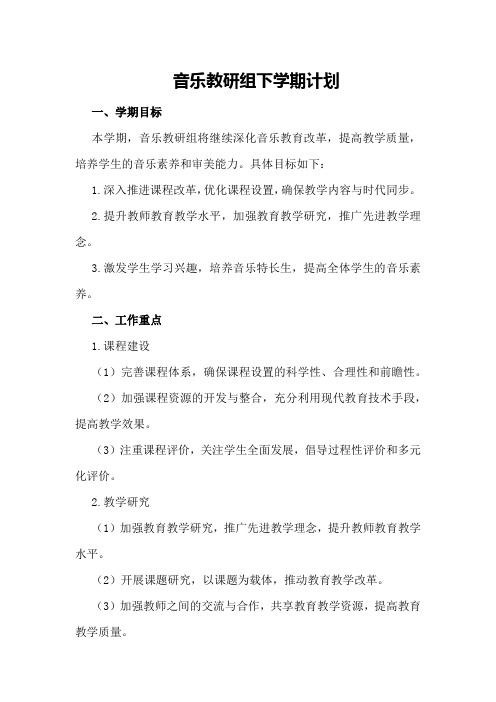 音乐教研组下学期计划

一、学期目标

本学期，音乐教研组将继续深化音乐教育改革，提高教学质量，培养学生的音乐素养和审美能力。具体目标如下：

1.深入推进课程改革，优化课程设置，确保教学内容与时代同步。

2.提升教师教育教学水平，加强教育教学研究，推广先进教学理念。

3.激发学生学习兴趣，培养音乐特长生，提高全体学生的音乐素养。

二、工作重点

1.课程建设

（1）完善课程体系，确保课程设置的科学性、合理性和前瞻性。

（2）加强课程资源的开发与整合，充分利用现代教育技术手段，提高教学效果。

（3）注重课程评价，关注学生全面发展，倡导过程性评价和多元化评价。

2.教学研究

（1）加强教育教学研究，推广先进教学理念，提升教师教育教学水平。

（2）开展课题研究，以课题为载体，推动教育教学改革。

（3）加强教师之间的交流与合作，共享教育教学资源，提高教育教学质量。